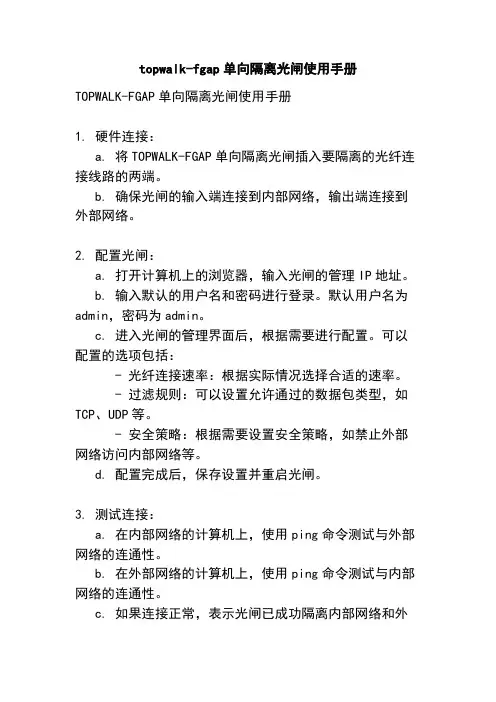 topwalk-fgap 单向隔离光闸使用手册

TOPWALK-FGAP 单向隔离光闸使用手册

1. 硬件连接：
a. 将 TOPWALK-FGAP 单向隔离光闸插入要隔离的光纤连接线路的两端。
b. 确保光闸的输入端连接到内部网络，输出端连接到外部网络。

2. 配置光闸：
a. 打开计算机上的浏览器，输入光闸的管理 IP 地址。
b. 输入默认的用户名和密码进行登录。默认用户名为 admin，密码为 admin。
c. 进入光闸的管理界面后，根据需要进行配置。可以配置的选项包括：
- 光纤连接速率：根据实际情况选择合适的速率。
- 过滤规则：可以设置允许通过的数据包类型，如 TCP、UDP 等。
- 安全策略：根据需要设置安全策略，如禁止外部网络访问内部网络等。
d. 配置完成后，保存设置并重启光闸。

3. 测试连接：
a. 在内部网络的计算机上，使用 ping 命令测试与外部网络的连通性。
b. 在外部网络的计算机上，使用 ping 命令测试与内部网络的连通性。
c. 如果连接正常，表示光闸已成功隔离内部网络和外